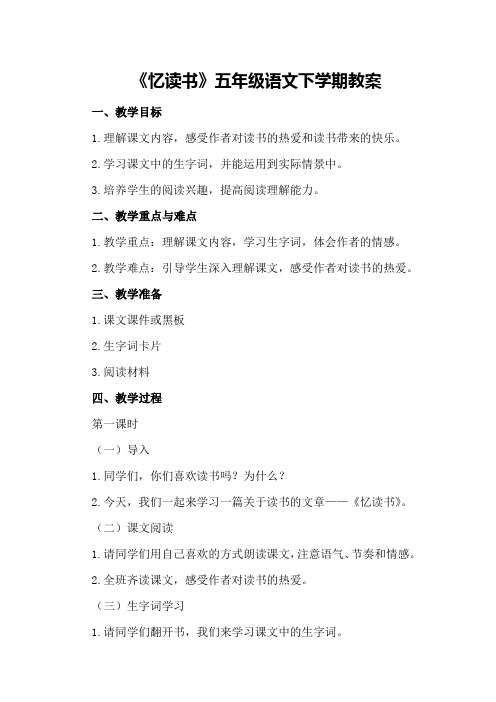 《忆读书》五年级语文下学期教案

一、教学目标

1.理解课文内容，感受作者对读书的热爱和读书带来的快乐。

2.学习课文中的生字词，并能运用到实际情景中。

3.培养学生的阅读兴趣，提高阅读理解能力。

二、教学重点与难点

1.教学重点：理解课文内容，学习生字词，体会作者的情感。

2.教学难点：引导学生深入理解课文，感受作者对读书的热爱。

三、教学准备

1.课文课件或黑板

2.生字词卡片

3.阅读材料

四、教学过程

第一课时

（一）导入

1.同学们，你们喜欢读书吗？为什么？

2.今天，我们一起来学习一篇关于读书的文章——《忆读书》。

（二）课文阅读

1.请同学们用自己喜欢的方式朗读课文，注意语气、节奏和情感。

2.全班齐读课文，感受作者对读书的热爱。

（三）生字词学习

1.请同学们翻开书，我们来学习课文中的生字词。